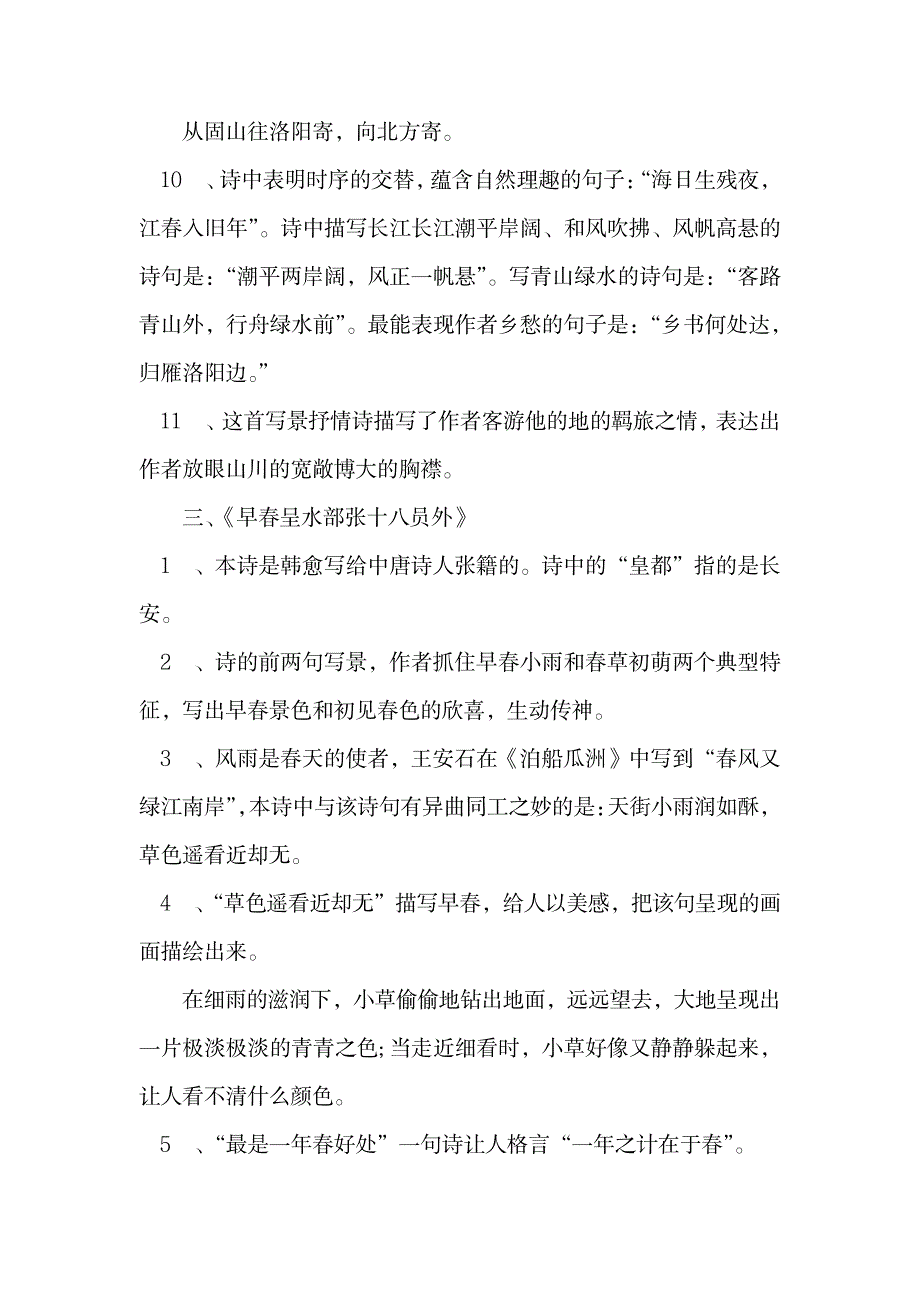 从固山往洛阳寄，向北方寄。

10 、诗中表明时序的交替，蕴含自然理趣的句子：“海日生残夜，江春入旧年”。诗中描写长江长江潮平岸阔、和风吹拂、风帆高悬的诗句是：“潮平两岸阔，风正一帆悬”。写青山绿水的诗句是：“客路青山外，行舟绿水前”。最能表现作者乡愁的句子是：“乡书何处达，归雁洛阳边。”

11 、这首写景抒情诗描写了作者客游他的地的羁旅之情，表达出作者放眼山川的宽敞博大的胸襟。

三、《早春呈水部张十八员外》

1 、本诗是韩愈写给中唐诗人张籍的。诗中的“皇都”指的是长安。

2 、诗的前两句写景，作者抓住早春小雨和春草初萌两个典型特征，写出早春景色和初见春色的欣喜，生动传神。

3 、风雨是春天的使者，王安石在《泊船瓜洲》中写到“春风又绿江南岸”，本诗中与该诗句有异曲同工之妙的是：天街小雨润如酥，草色遥看近却无。

4 、“草色遥看近却无”描写早春，给人以美感，把该句呈现的画面描绘出来。

在细雨的滋润下，小草偷偷地钻出地面，远远望去，大地呈现出一片极淡极淡的青青之色；当走近细看时，小草好像又静静躲起来，让人看不清什么颜色。

5 、“最是一年春好处”一句诗让人格言“一年之计在于春”。